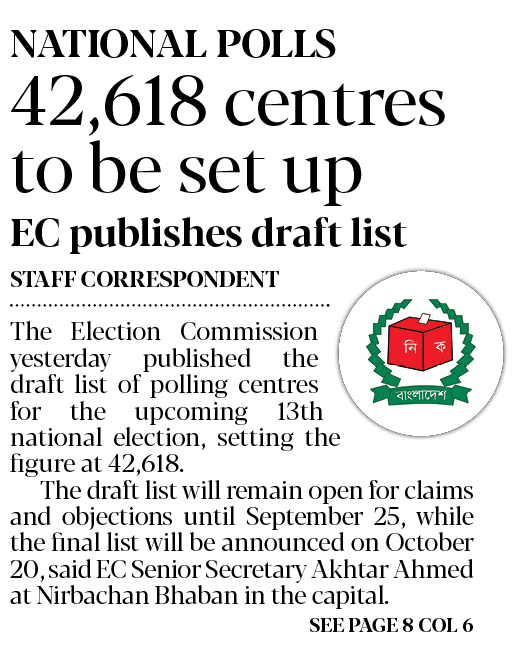 NATIONAL POLLS

42,618 centres to be set up

EC publishes draft list

STAFF CORRESPONDENT

নি ক

বাংলাদেশ

The Election Commission yesterday published the draft list of polling centres for the upcoming 13th national election, setting the figure at 42,618.

The draft list will remain open for claims and objections until September 25, while the final list will be announced on October 20, said EC Senior Secretary Akhtar Ahmed at Nirbachan Bhaban in the capital.

SEE PAGE 8 COL 6